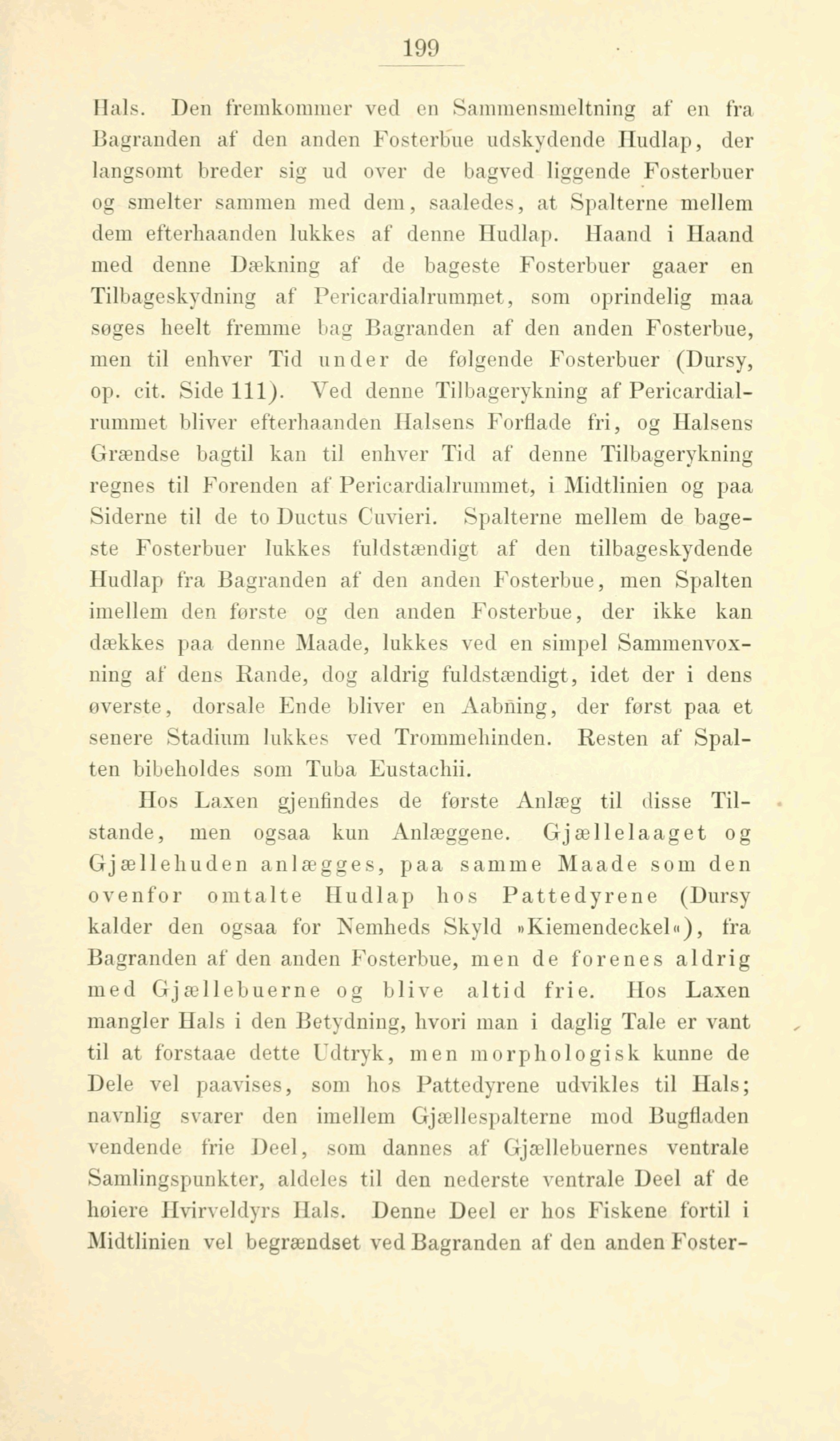 199

Hals. Den fremkommer ved en Sammensmeltning af en fra Bagranden af den anden Fosterbue udskydende Hudlap, der langsomt breder sig ud over de bagved liggende Fosterbuer og smelter sammen med dem, saaledes, at Spalterne mellem dem efterhaanden lukkes af denne Hudlap. Haand i Haand med denne Dækning af de bageste Fosterbuer gaaer en Tilbageskydning af Pericardialrummet, som oprindelig maa søges heelt fremme bag Bagranden af den anden Fosterbue, men til enhver Tid under de følgende Fosterbuer (Dursy, op. cit. Side 111). Ved denne Tilbagerykning af Pericardialrummet bliver efterhaanden Halsens Forflade fri, og Halsens Grændse bagtil kan til enhver Tid af denne Tilbagerykning regnes til Forenden af Pericardialrummet, i Midtlinien og paa Siderne til de to Ductus Cuvieri. Spalterne mellem de bageste Fosterbuer lukkes fuldstændigt af den tilbageskydende Hudlap fra Bagranden af den anden Fosterbue, men Spalten imellem den første og den anden Fosterbue, der ikke kan dækkes paa denne Maade, lukkes ved en simpel Sammenvoxning af dens Rande, dog aldrig fuldstændigt, idet der i dens øverste, dorsale Ende bliver en Aabning, der først paa et senere Stadium lukkes ved Trommehinden. Resten af Spalten bibeholdes som Tuba Eustachii.

Hos Laxen gjenfindes de første Anlæg til disse Tilstande, men ogsaa kun Anlæggene. Gjællelaaget og Gjællehuden anlægges, paa samme Maade som den ovenfor omtalte Hudlap hos Pattedyrene (Dursy kalder den ogsaa for Nemheds Skyld »Kiemendeckel«), fra Bagranden af den anden Fosterbue, men de forenes aldrig med Gjællebuerne og blive altid frie. Hos Laxen mangler Hals i den Betydning, hvori man i daglig Tale er vant til at forstaae dette Udtryk, men morphologisk kunne de Dele vel paavises, som hos Pattedyrene udvikles til Hals; navnlig svarer den imellem Gjællespalterne mod Bugfladen vendende frie Deel, som dannes af Gjællebuernes ventrale Samlingspunkter, aldeles til den nederste ventrale Deel af de høiere Hvirveldyrs Hals. Denne Deel er hos Fiskene fortil i Midtlinien vel begrændset ved Bagranden af den anden Foster-